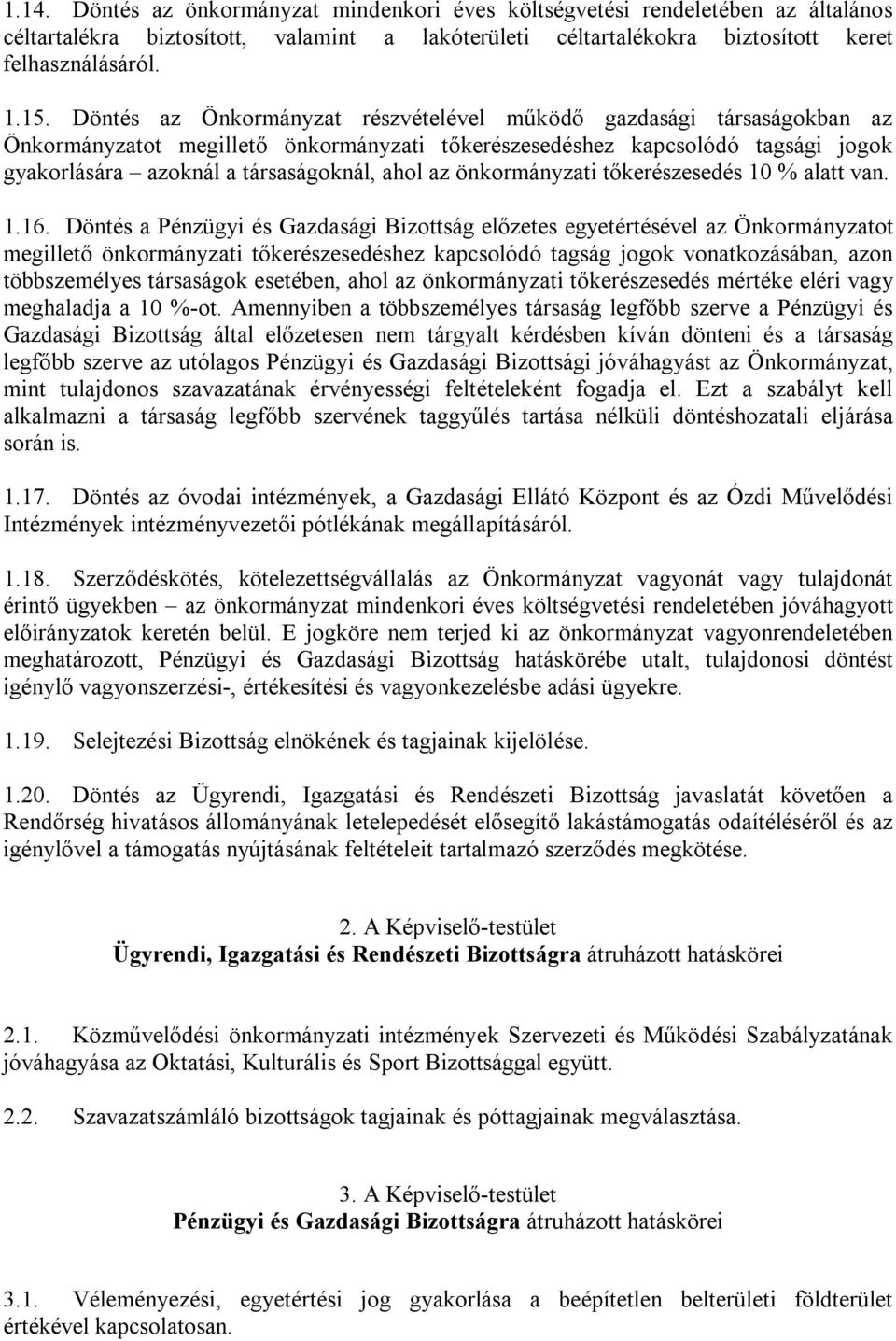 1.14. Döntés az önkormányzat mindenkori éves költségvetési rendeletében az általános céltartalékra biztosított, valamint a lakóterületi céltartalékokra biztosított keret felhasználásáról.

1.15. Döntés az Önkormányzat részvételével működő gazdasági társaságokban az Önkormányzatot megillető önkormányzati tőkerészesedéshez kapcsolódó tagsági jogok gyakorlására – azoknál a társaságoknál, ahol az önkormányzati tőkerészesedés 10 % alatt van.

1.16. Döntés a Pénzügyi és Gazdasági Bizottság előzetes egyetértésével az Önkormányzatot megillető önkormányzati tőkerészesedéshez kapcsolódó tagság jogok vonatkozásában, azon többszemélyes társaságok esetében, ahol az önkormányzati tőkerészesedés mértéke eléri vagy meghaladja a 10 %-ot. Amennyiben a többszemélyes társaság legfőbb szerve a Pénzügyi és Gazdasági Bizottság által előzetesen nem tárgyalt kérdésben kíván dönteni és a társaság legfőbb szerve az utólagos Pénzügyi és Gazdasági Bizottsági jóváhagyást az Önkormányzat, mint tulajdonos szavazatának érvényességi feltételeként fogadja el. Ezt a szabályt kell alkalmazni a társaság legfőbb szervének taggyűlés tartása nélküli döntéshozatali eljárása során is.

1.17. Döntés az óvodai intézmények, a Gazdasági Ellátó Központ és az Ózdi Művelődési Intézmények intézményvezetői pótlékának megállapításáról.

1.18. Szerződéskötés, kötelezettségvállalás az Önkormányzat vagyonát vagy tulajdonát érintő ügyekben – az önkormányzat mindenkori éves költségvetési rendeletében jóváhagyott előirányzatok keretén belül. E jogköre nem terjed ki az önkormányzat vagyonrendeletében meghatározott, Pénzügyi és Gazdasági Bizottság hatáskörébe utalt, tulajdonosi döntést igénylő vagyonszerzési-, értékesítési és vagyonkezelésbe adási ügyekre.

1.19. Selejtezési Bizottság elnökének és tagjainak kijelölése.

1.20. Döntés az Ügyrendi, Igazgatási és Rendészeti Bizottság javaslatát követően a Rendőrség hivatásos állományának letelepedését elősegítő lakástámogatás odaítéléséről és az igénylővel a támogatás nyújtásának feltételeit tartalmazó szerződés megkötése.

2. A Képviselő-testület
Ügyrendi, Igazgatási és Rendészeti Bizottságra átruházott hatáskörei

2.1. Közművelődési önkormányzati intézmények Szervezeti és Működési Szabályzatának jóváhagyása az Oktatási, Kulturális és Sport Bizottsággal együtt.

2.2. Szavazatszámláló bizottságok tagjainak és póttagjainak megválasztása.

3. A Képviselő-testület
Pénzügyi és Gazdasági Bizottságra átruházott hatáskörei

3.1. Véleményezési, egyetértési jog gyakorlása a beépítetlen belterületi földterület értékével kapcsolatosan.